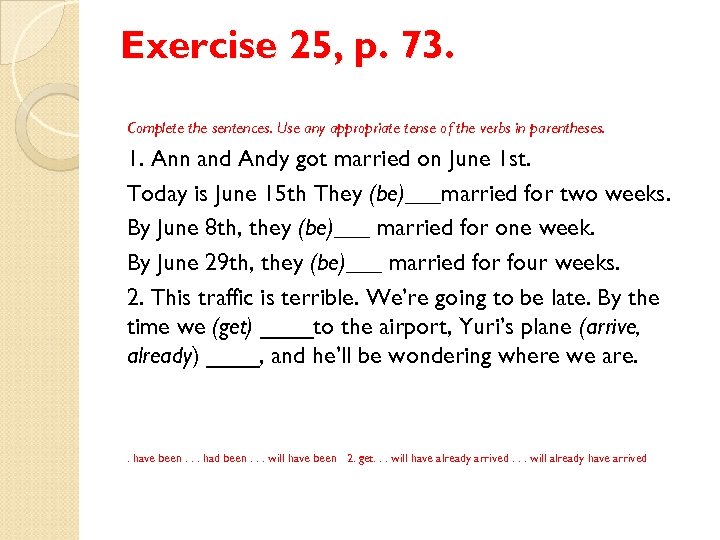 Exercise 25, p. 73.

Complete the sentences. Use any appropriate tense of the verbs in parentheses.

1. Ann and Andy got married on June 1st.

Today is June 15th They (be)____married for two weeks.

By June 8th, they (be)____ married for one week.

By June 29th, they (be)____ married for four weeks.

2. This traffic is terrible. We're going to be late. By the time we (get) ____to the airport, Yuri's plane (arrive, already) ____, and he'll be wondering where we are.

. have been . . . had been . . . will have been 2. get. . . will have already arrived . . . will already have arrived